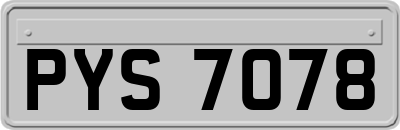 PYS 7078